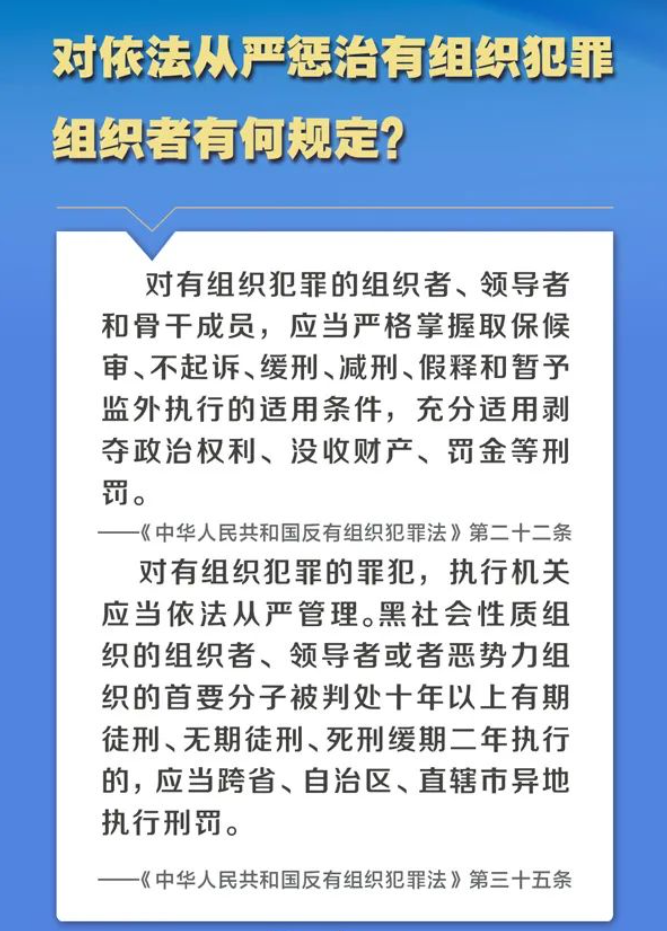 对依法从严惩治有组织犯罪组织者有何规定?

对有组织犯罪的组织者、领导者和骨干成员，应当严格掌握取保候审、不起诉、缓刑、减刑、假释和暂予监外执行的适用条件，充分适用剥夺政治权利、没收财产、罚金等刑罚。

——《中华人民共和国反有组织犯罪法》第二十二条

对有组织犯罪的罪犯，执行机关应当依法从严管理。黑社会性质组织的组织者、领导者或者恶势力组织的首要分子被判处十年以上有期徒刑、无期徒刑、死刑缓期二年执行的，应当跨省、自治区、直辖市异地执行刑罚。

——《中华人民共和国反有组织犯罪法》第三十五条